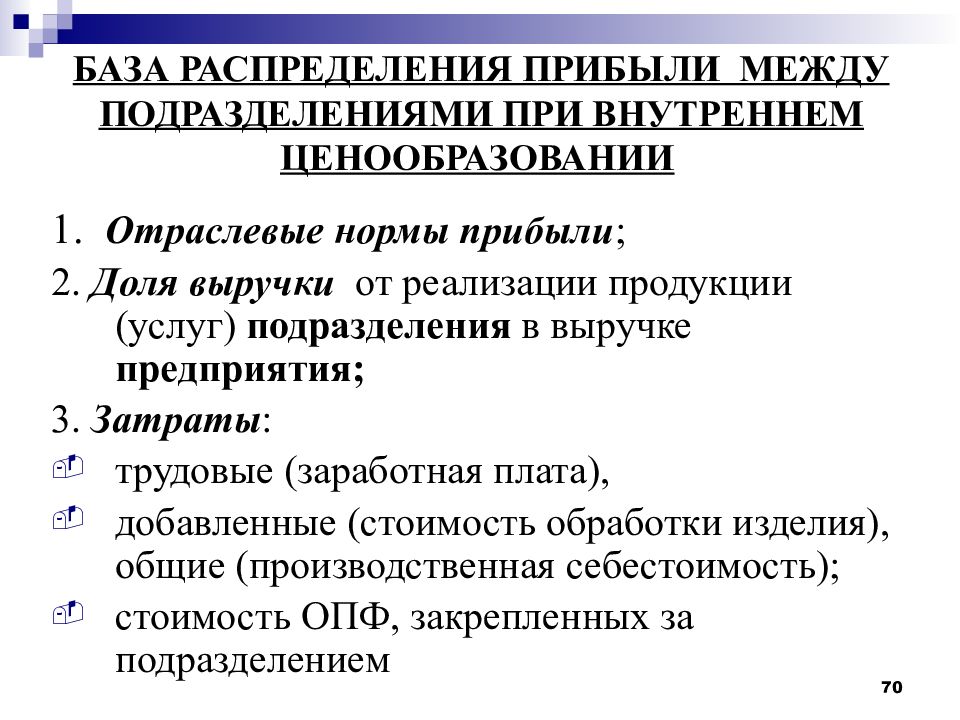 БАЗА РАСПРЕДЕЛЕНИЯ ПРИБЫЛИ МЕЖДУ ПОДРАЗДЕЛЕНИЯМИ ПРИ ВНУТРЕННЕМ ЦЕНООБРАЗОВАНИИ

1. Отраслевые нормы прибыли;

2. Доля выручки от реализации продукции (услуг) подразделения в выручке предприятия;

3. Затраты:

трудовые (заработная плата),

добавленные (стоимость обработки изделия), общие (производственная себестоимость);

стоимость ОПФ, закрепленных за подразделением

70